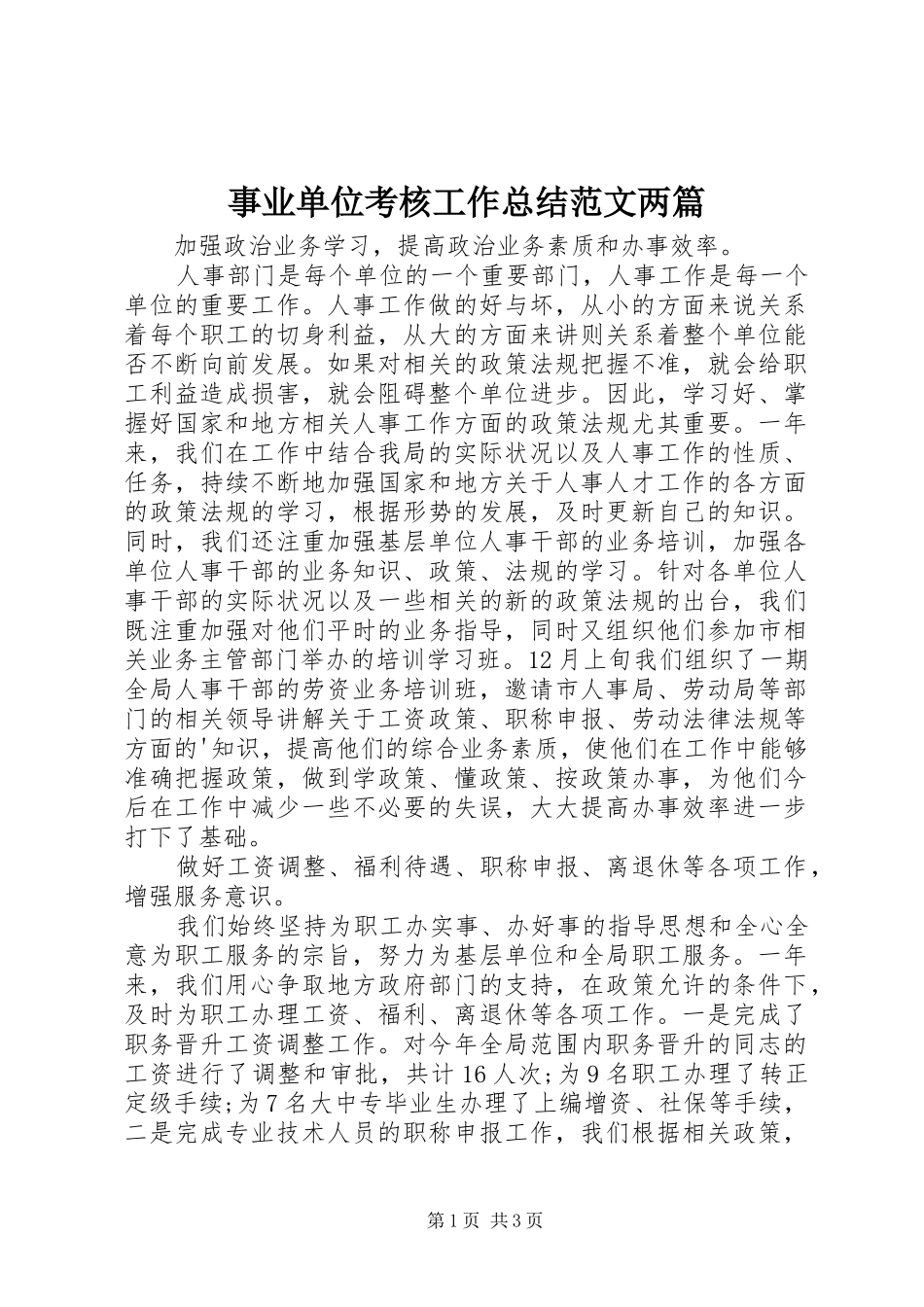 事业单位考核工作总结范文两篇

加强政治业务学习，提高政治业务素质和办事效率。

人事部门是每个单位的一个重要部门，人事工作是每一个单位的重要工作。人事工作做的好与坏，从小的方面来说关系着每个职工的切身利益，从大的方面来讲则关系着整个单位能否不断向前发展。如果对相关的政策法规把握不准，就会给职工利益造成损害，就会阻碍整个单位进步。因此，学习好、掌握好国家和地方相关人事工作方面的政策法规尤其重要。一年来，我们在工作中结合我局的实际状况以及人事工作的性质、任务，持续不断地加强国家和地方关于人事人才工作的各方面的政策法规的学习，根据形势的发展，及时更新自己的知识。同时，我们还注重加强基层单位人事干部的业务培训，加强各单位人事干部的业务知识、政策、法规的学习。针对各单位人事干部的实际状况以及一些相关的新的政策法规的出台，我们既注重加强对他们平时的业务指导，同时又组织他们参加市相关业务主管部门举办的培训学习班。12月上旬我们组织了一期全局人事干部的劳资业务培训班，邀请市人事局、劳动局等部门的相关领导讲解关于工资政策、职称申报、劳动法律法规等方面的'知识，提高他们的综合业务素质，使他们在工作中能够准确把握政策，做到学政策、懂政策、按政策办事，为他们今后在工作中减少一些不必要的失误，大大提高办事效率进一步打下了基础。

做好工资调整、福利待遇、职称申报、离退休等各项工作，增强服务意识。

我们始终坚持为职工办实事、办好事的指导思想和全心全意为职工服务的宗旨，努力为基层单位和全局职工服务。一年来，我们用心争取地方政府部门的支持，在政策允许的条件下，及时为职工办理工资、福利、离退休等各项工作。一是完成了职务晋升工资调整工作。对今年全局范围内职务晋升的同志的工资进行了调整和审批，共计16人次;为9名职工办理了转正定级手续;为7名大中专毕业生办理了上编增资、社保等手续，二是完成专业技术人员的职称申报工作，我们根据相关政策，

第1页 共3页